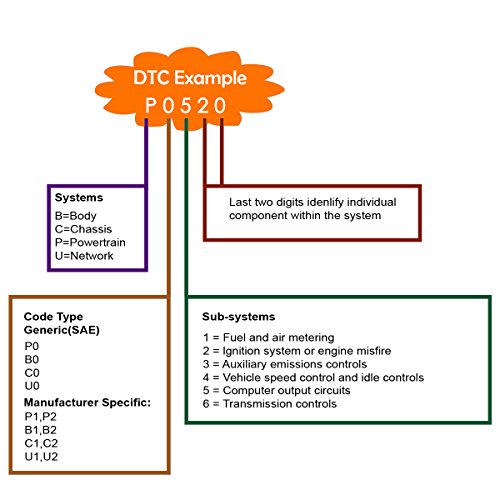 DTC Example
P 0 5 2 0

Systems
B=Body
C=Chassis
P=Powertrain
U=Network

Last two digits idenlify individual component within the system

Code Type
Generic(SAE)
P0
B0
C0
U0
Manufacturer Specific:
P1,P2
B1,B2
C1,C2
U1,U2

Sub-systems
1 = Fuel and air metering
2 = Ignition system or engine misfire
3 = Auxiliary emissions controls
4 = Vehicle speed control and idle controls
5 = Computer output circuits
6 = Transmission controls